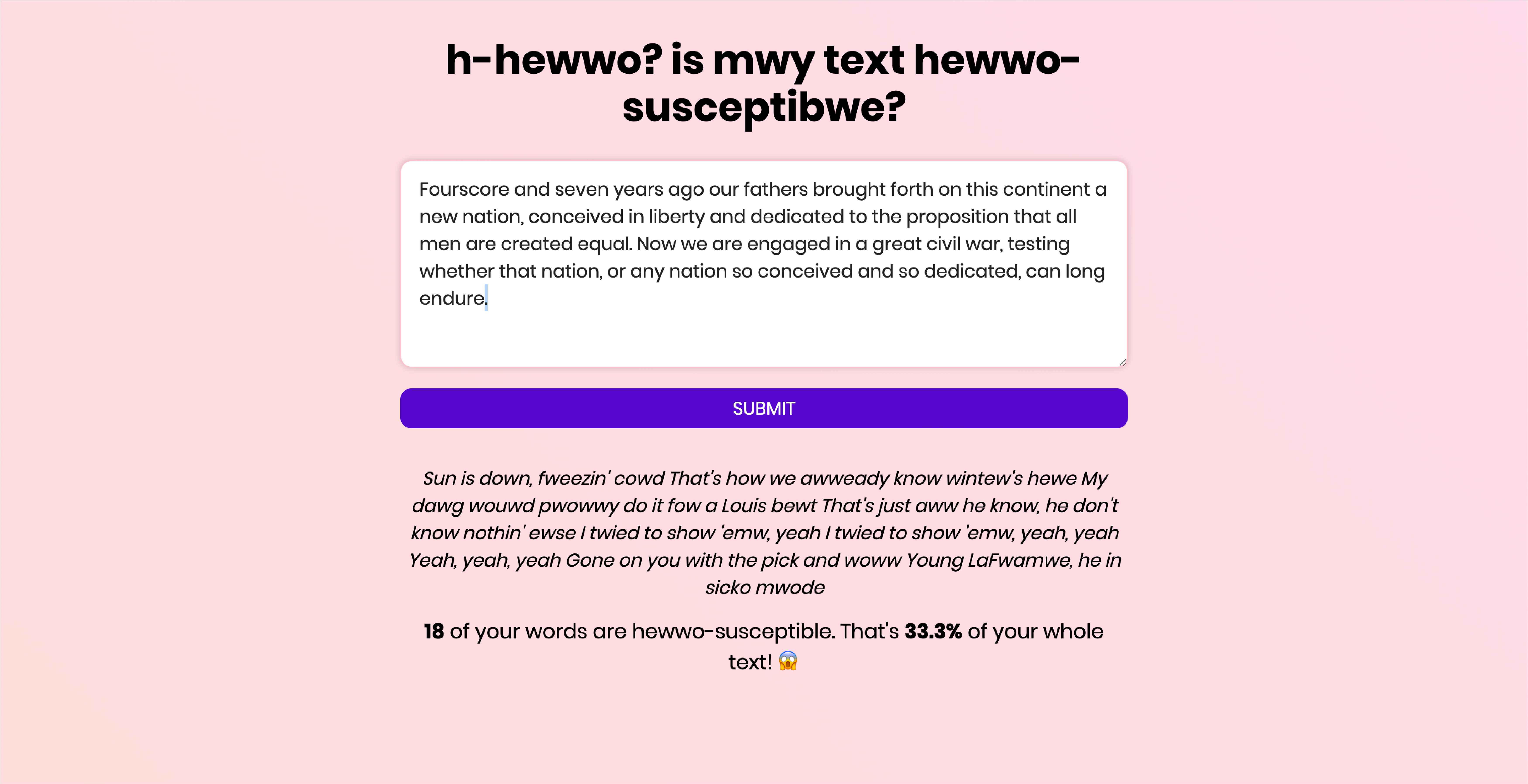 h-hewwo? is mwy text hewwo-susceptibwe?

Fourscore and seven years ago our fathers brought forth on this continent a new nation, conceived in liberty and dedicated to the proposition that all men are created equal. Now we are engaged in a great civil war, testing whether that nation, or any nation so conceived and so dedicated, can long endure.

SUBMIT

Sun is down, fweezin' cowd That's how we awweady know wintew's hewe My dawg wouwd pwowwy do it fow a Louis bewt That's just aww he know, he don't know nothin' ewse I twied to show 'emw, yeah I twied to show 'emw, yeah, yeah Yeah, yeah, yeah Gone on you with the pick and woww Young LaFwamwe, he in sicko mwode

18 of your words are hewwo-susceptible. That's 33.3% of your whole text! 😱